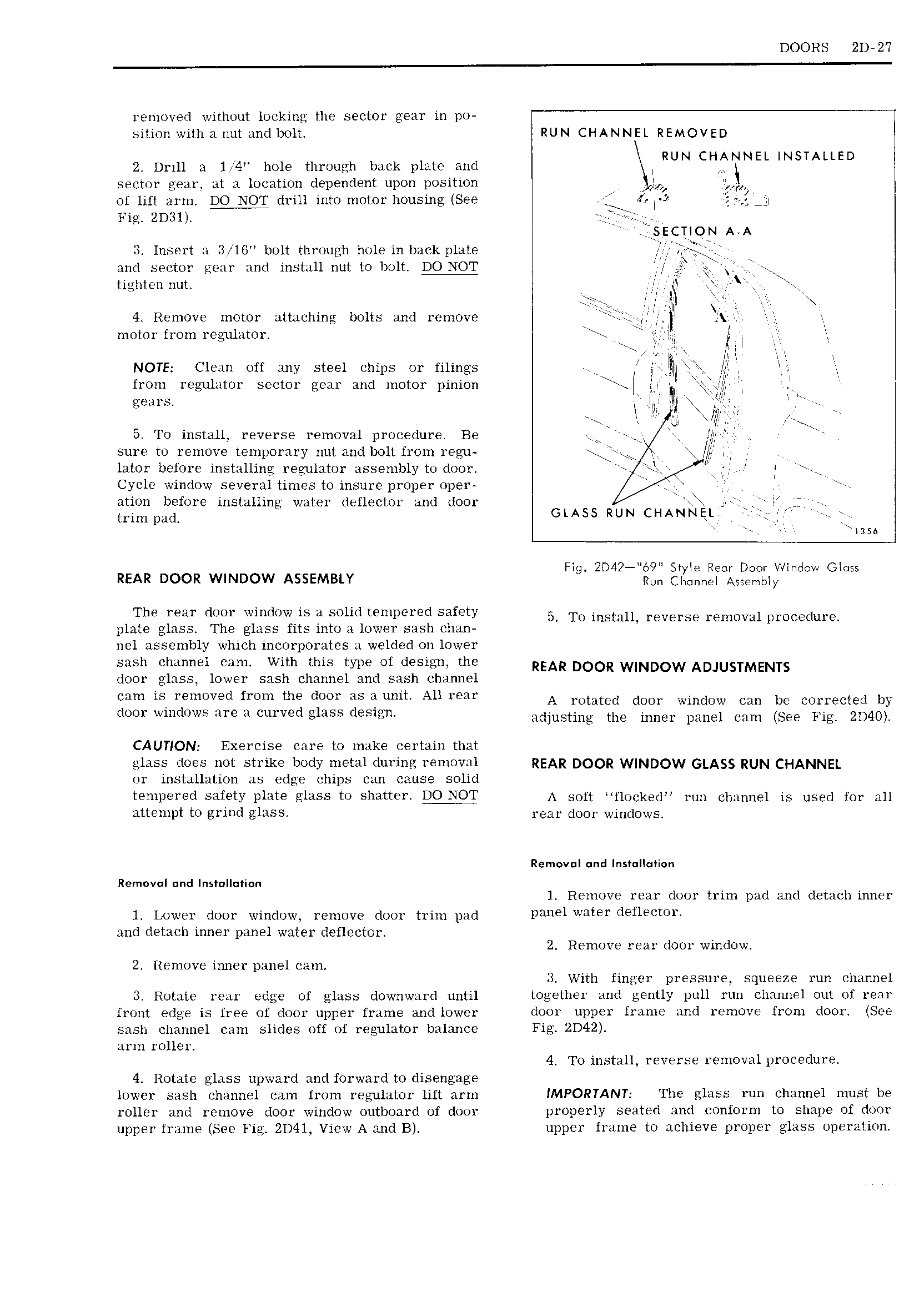 DOORS 2D-27

removed without locking the sector gear in position with a nut and bolt.

2. Drill a 1/4" hole through back plate and sector gear, at a location dependent upon position of lift arm. DO NOT drill into motor housing (See Fig. 2D31).

3. Insert a 3/16" bolt through hole in back plate and sector gear and install nut to bolt. DO NOT tighten nut.

4. Remove motor attaching bolts and remove motor from regulator.

NOTE: Clean off any steel chips or filings from regulator sector gear and motor pinion gears.

5. To install, reverse removal procedure. Be sure to remove temporary nut and bolt from regulator before installing regulator assembly to door. Cycle window several times to insure proper operation before installing water deflector and door trim pad.

REAR DOOR WINDOW ASSEMBLY

The rear door window is a solid tempered safety plate glass. The glass fits into a lower sash channel assembly which incorporates a welded on lower sash channel cam. With this type of design, the door glass, lower sash channel and sash channel cam is removed from the door as a unit. All rear door windows are a curved glass design.

CAUTION: Exercise care to make certain that glass does not strike body metal during removal or installation as edge chips can cause solid tempered safety plate glass to shatter. DO NOT attempt to grind glass.

Removal and Installation

1. Lower door window, remove door trim pad and detach inner panel water deflector.

2. Remove inner panel cam.

3. Rotate rear edge of glass downward until front edge is free of door upper frame and lower sash channel cam slides off of regulator balance arm roller.

4. Rotate glass upward and forward to disengage lower sash channel cam from regulator lift arm roller and remove door window outboard of door upper frame (See Fig. 2D41, View A and B).

RUN CHANNEL REMOVED
RUN CHANNEL INSTALLED
SECTION A-A
GLASS RUN CHANNEL
1356

Fig. 2D42—"69" Style Rear Door Window Glass Run Channel Assembly

5. To install, reverse removal procedure.

REAR DOOR WINDOW ADJUSTMENTS

A rotated door window can be corrected by adjusting the inner panel cam (See Fig. 2D40).

REAR DOOR WINDOW GLASS RUN CHANNEL

A soft "flocked" run channel is used for all rear door windows.

Removal and Installation

1. Remove rear door trim pad and detach inner panel water deflector.

2. Remove rear door window.

3. With finger pressure, squeeze run channel together and gently pull run channel out of rear door upper frame and remove from door. (See Fig. 2D42).

4. To install, reverse removal procedure.

IMPORTANT: The glass run channel must be properly seated and conform to shape of door upper frame to achieve proper glass operation.